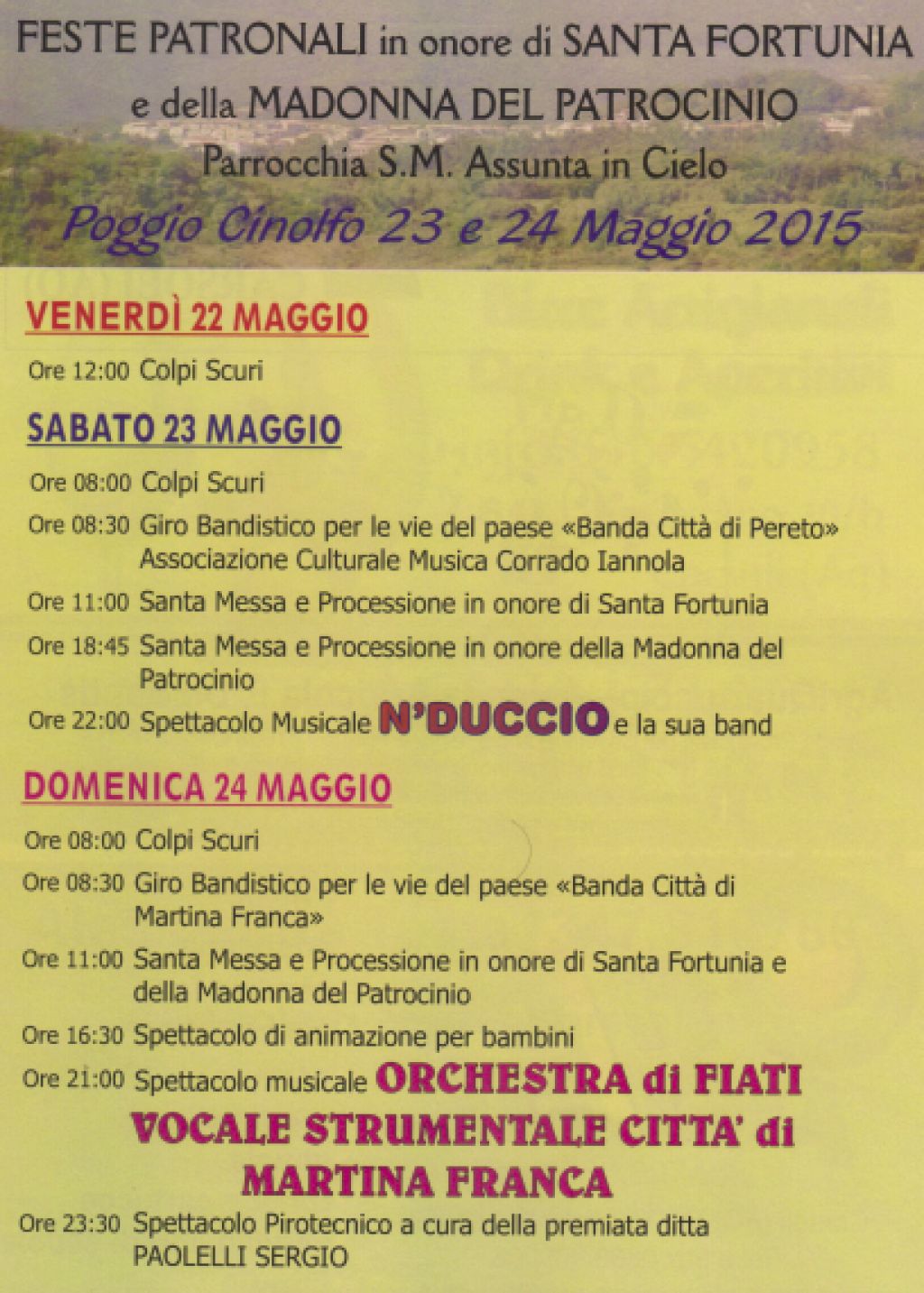 FESTE PATRONALI in onore di SANTA FORTUNIA
e della MADONNA DEL PATROCINIO
Parrocchia S.M. Assunta in Cielo
Poggio Cinolfo 23 e 24 Maggio 2015

VENERDÌ 22 MAGGIO

Ore 12:00 Colpi Scuri

SABATO 23 MAGGIO

Ore 08:00 Colpi Scuri

Ore 08:30 Giro Bandistico per le vie del paese «Banda Città di Pereto» Associazione Culturale Musica Corrado Iannola

Ore 11:00 Santa Messa e Processione in onore di Santa Fortunia

Ore 18:45 Santa Messa e Processione in onore della Madonna del Patrocinio

Ore 22:00 Spettacolo Musicale N'DUCCIO e la sua band

DOMENICA 24 MAGGIO

Ore 08:00 Colpi Scuri

Ore 08:30 Giro Bandistico per le vie del paese «Banda Città di Martina Franca»

Ore 11:00 Santa Messa e Processione in onore di Santa Fortunia e della Madonna del Patrocinio

Ore 16:30 Spettacolo di animazione per bambini

Ore 21:00 Spettacolo musicale ORCHESTRA di FIATI VOCALE STRUMENTALE CITTA' di MARTINA FRANCA

Ore 23:30 Spettacolo Pirotecnico a cura della premiata ditta PAOLELLI SERGIO